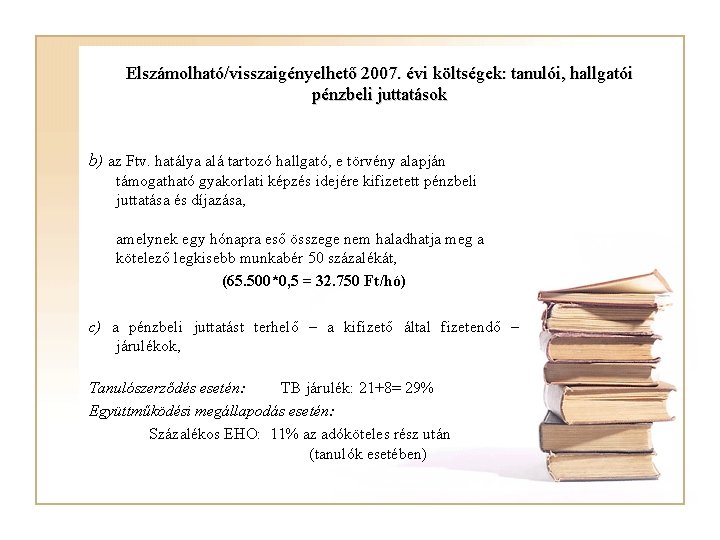 Elszámolható/visszaigényelhető 2007. évi költségek: tanulói, hallgatói pénzbeli juttatások

b) az Ftv. hatálya alá tartozó hallgató, e törvény alapján támogatható gyakorlati képzés idejére kifizetett pénzbeli juttatása és díjazása,

amelynek egy hónapra eső összege nem haladhatja meg a kötelező legkisebb munkabér 50 százalékát,

(65.500*0,5 = 32.750 Ft/hó)

c) a pénzbeli juttatást terhelő – a kifizető által fizetendő – járulékok,

Tanulószerződés esetén: TB járulék: 21+8= 29%

Együttműködési megállapodás esetén:

Százalékos EHO: 11% az adóköteles rész után (tanulók esetében)